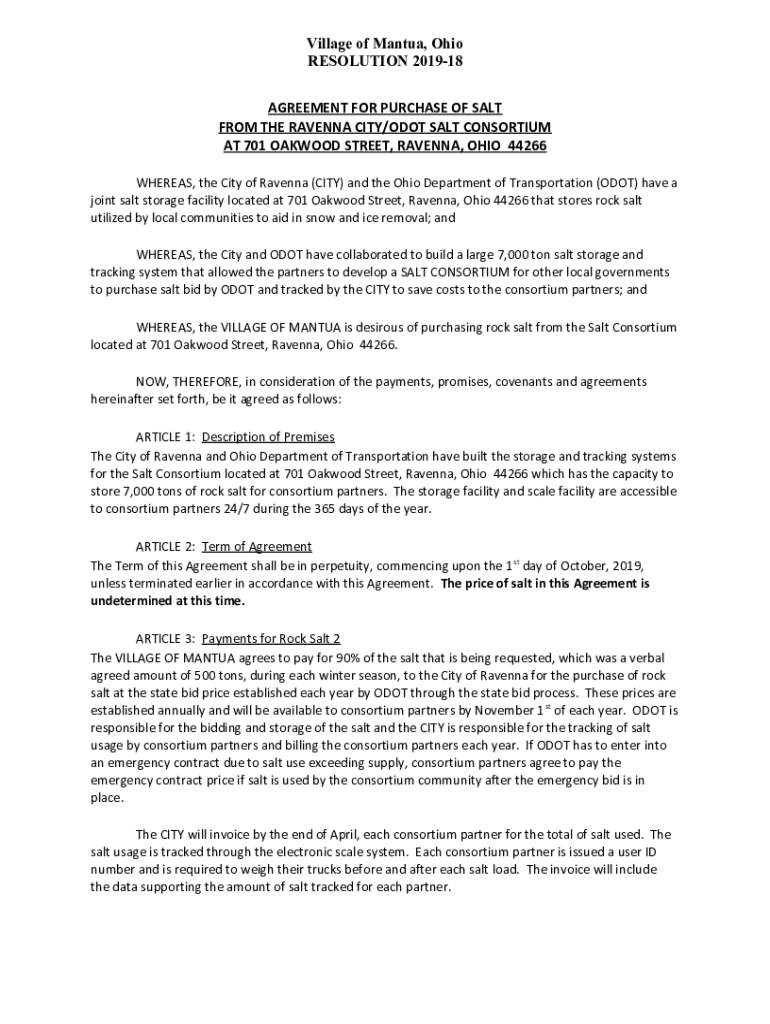 Village of Mantua, Ohio
RESOLUTION 2019-18

AGREEMENT FOR PURCHASE OF SALT
FROM THE RAVENNA CITY/ODOT SALT CONSORTIUM
AT 701 OAKWOOD STREET, RAVENNA, OHIO 44266

WHEREAS, the City of Ravenna (CITY) and the Ohio Department of Transportation (ODOT) have a joint salt storage facility located at 701 Oakwood Street, Ravenna, Ohio 44266 that stores rock salt utilized by local communities to aid in snow and ice removal; and

WHEREAS, the City and ODOT have collaborated to build a large 7,000 ton salt storage and tracking system that allowed the partners to develop a SALT CONSORTIUM for other local governments to purchase salt bid by ODOT and tracked by the CITY to save costs to the consortium partners; and

WHEREAS, the VILLAGE OF MANTUA is desirous of purchasing rock salt from the Salt Consortium located at 701 Oakwood Street, Ravenna, Ohio 44266.

NOW, THEREFORE, in consideration of the payments, promises, covenants and agreements hereinafter set forth, be it agreed as follows:

ARTICLE 1: Description of Premises
The City of Ravenna and Ohio Department of Transportation have built the storage and tracking systems for the Salt Consortium located at 701 Oakwood Street, Ravenna, Ohio 44266 which has the capacity to store 7,000 tons of rock salt for consortium partners. The storage facility and scale facility are accessible to consortium partners 24/7 during the 365 days of the year.

ARTICLE 2: Term of Agreement
The Term of this Agreement shall be in perpetuity, commencing upon the 1$^{st}$ day of October, 2019, unless terminated earlier in accordance with this Agreement. The price of salt in this Agreement is undetermined at this time.

ARTICLE 3: Payments for Rock Salt 2
The VILLAGE OF MANTUA agrees to pay for 90% of the salt that is being requested, which was a verbal agreed amount of 500 tons, during each winter season, to the City of Ravenna for the purchase of rock salt at the state bid price established each year by ODOT through the state bid process. These prices are established annually and will be available to consortium partners by November 1$^{st}$ of each year. ODOT is responsible for the bidding and storage of the salt and the CITY is responsible for the tracking of salt usage by consortium partners and billing the consortium partners each year. If ODOT has to enter into an emergency contract due to salt use exceeding supply, consortium partners agree to pay the emergency contract price if salt is used by the consortium community after the emergency bid is in place.

The CITY will invoice by the end of April, each consortium partner for the total of salt used. The salt usage is tracked through the electronic scale system. Each consortium partner is issued a user ID number and is required to weigh their trucks before and after each salt load. The invoice will include the data supporting the amount of salt tracked for each partner.